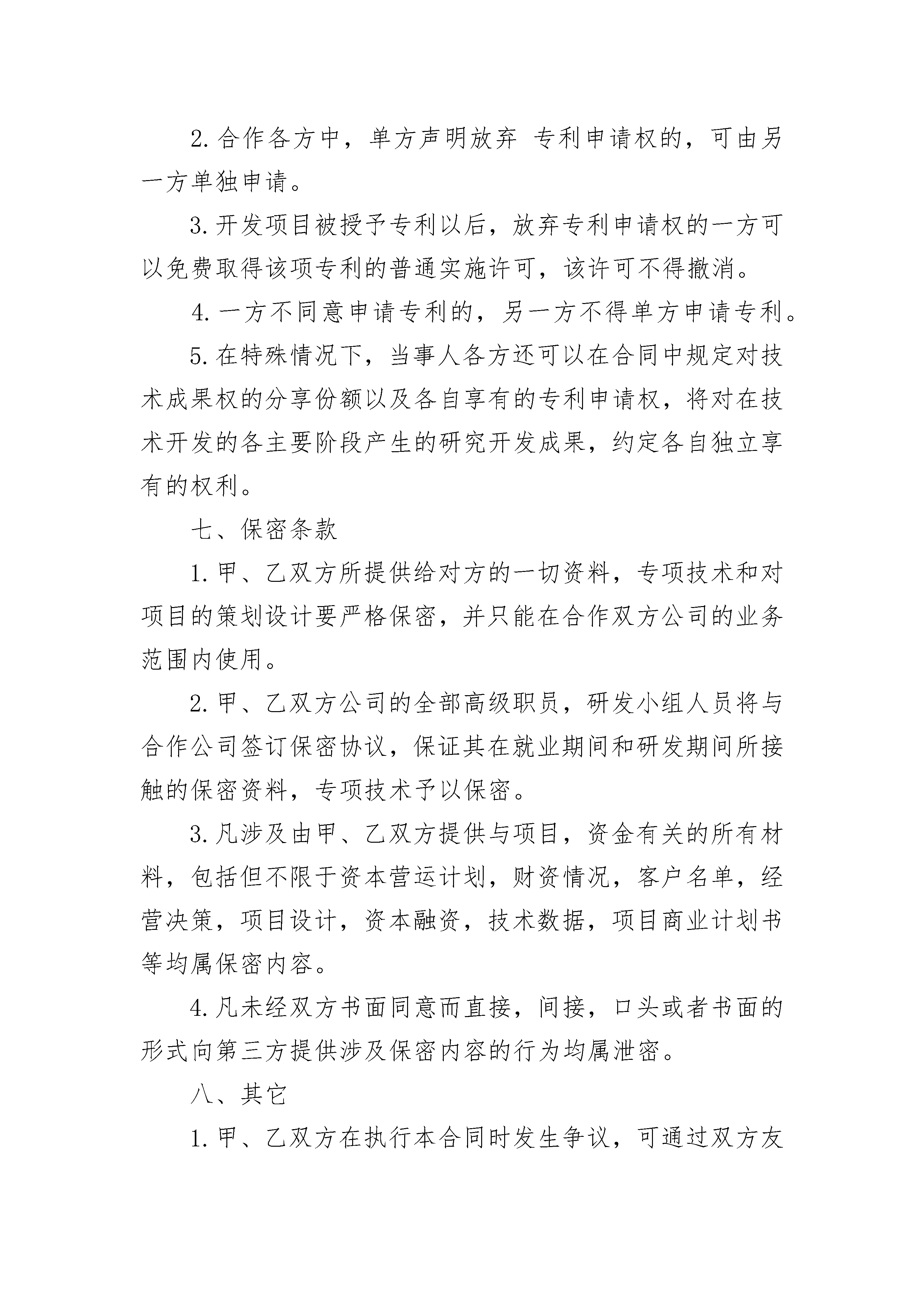 2. 合作各方中，单方声明放弃 专利申请权的，可由另一方单独申请。

3. 开发项目被授予专利以后，放弃专利申请权的一方可以免费取得该项专利的普通实施许可，该许可不得撤消。

4. 一方不同意申请专利的，另一方不得单方申请专利。

5. 在特殊情况下，当事人各方还可以在合同中规定对技术成果权的分享份额以及各自享有的专利申请权，将对在技术开发的各主要阶段产生的研究开发成果，约定各自独立享有的权利。

七、保密条款

1. 甲、乙双方所提供给对方的一切资料，专项技术和对项目的策划设计要严格保密，并只能在合作双方公司的业务范围内使用。

2. 甲、乙双方公司的全部高级职员，研发小组人员将与合作公司签订保密协议，保证其在就业期间和研发期间所接触的保密资料，专项技术予以保密。

3. 凡涉及由甲、乙双方提供与项目，资金有关的所有材料，包括但不限于资本营运计划，财资情况，客户名单，经营决策，项目设计，资本融资，技术数据，项目商业计划书等均属保密内容。

4. 凡未经双方书面同意而直接，间接，口头或者书面的形式向第三方提供涉及保密内容的行为均属泄密。

八、其它

1. 甲、乙双方在执行本合同时发生争议，可通过双方友